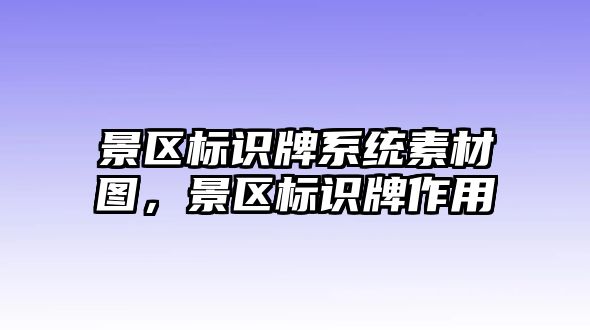 景区标识牌系统素材图，景区标识牌作用